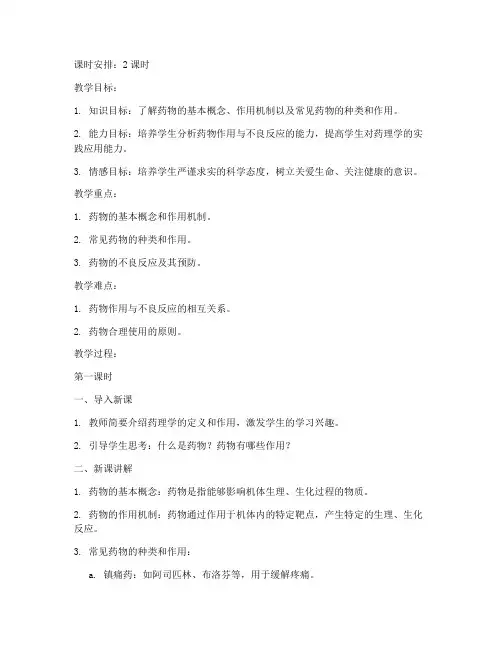 课时安排：2 课时

教学目标：

1. 知识目标：了解药物的基本概念、作用机制以及常见药物的种类和作用。

2. 能力目标：培养学生分析药物作用与不良反应的能力，提高学生对药理学的实践应用能力。

3. 情感目标：培养学生严谨求实的科学态度，树立关爱生命、关注健康的意识。

教学重点：

1. 药物的基本概念和作用机制。

2. 常见药物的种类和作用。

3. 药物的不良反应及其预防。

教学难点：

1. 药物作用与不良反应的相互关系。

2. 药物合理使用的原则。

教学过程：

第一课时

一、导入新课

1. 教师简要介绍药理学的定义和作用，激发学生的学习兴趣。

2. 引导学生思考：什么是药物？药物有哪些作用？

二、新课讲解

1. 药物的基本概念：药物是指能够影响机体生理、生化过程的物质。

2. 药物的作用机制：药物通过作用于机体内的特定靶点，产生特定的生理、生化反应。

3. 常见药物的种类和作用：

a. 镇痛药：如阿司匹林、布洛芬等，用于缓解疼痛。